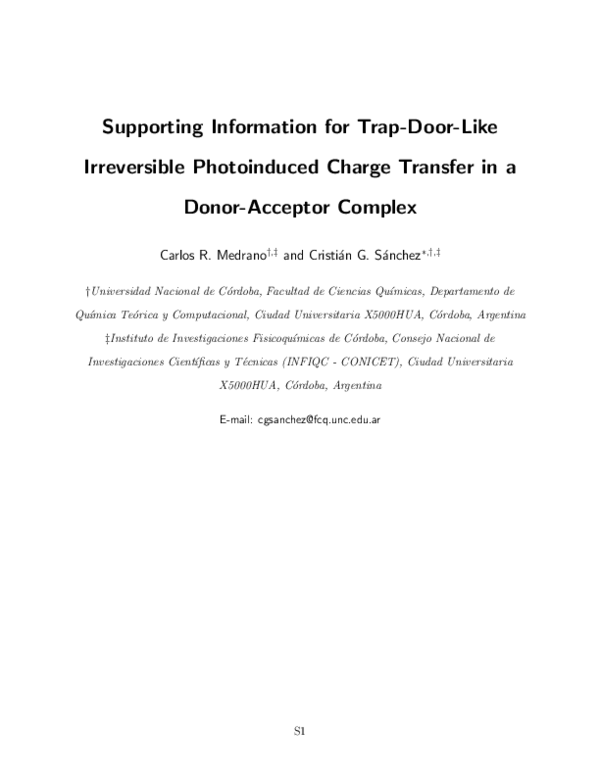 Supporting Information for Trap-Door-Like Irreversible Photoinduced Charge Transfer in a Donor-Acceptor Complex

Carlos R. Medrano$^{\dagger,\ddagger}$ and Cristián G. Sánchez$^{*,\dagger,\ddagger}$

†Universidad Nacional de Córdoba, Facultad de Ciencias Químicas, Departamento de Química Teórica y Computacional, Ciudad Universitaria X5000HUA, Córdoba, Argentina
‡Instituto de Investigaciones Fisicoquímicas de Córdoba, Consejo Nacional de Investigaciones Científicas y Técnicas (INFIQC - CONICET), Ciudad Universitaria X5000HUA, Córdoba, Argentina

E-mail: cgsanchez@fcq.unc.edu.ar

S1